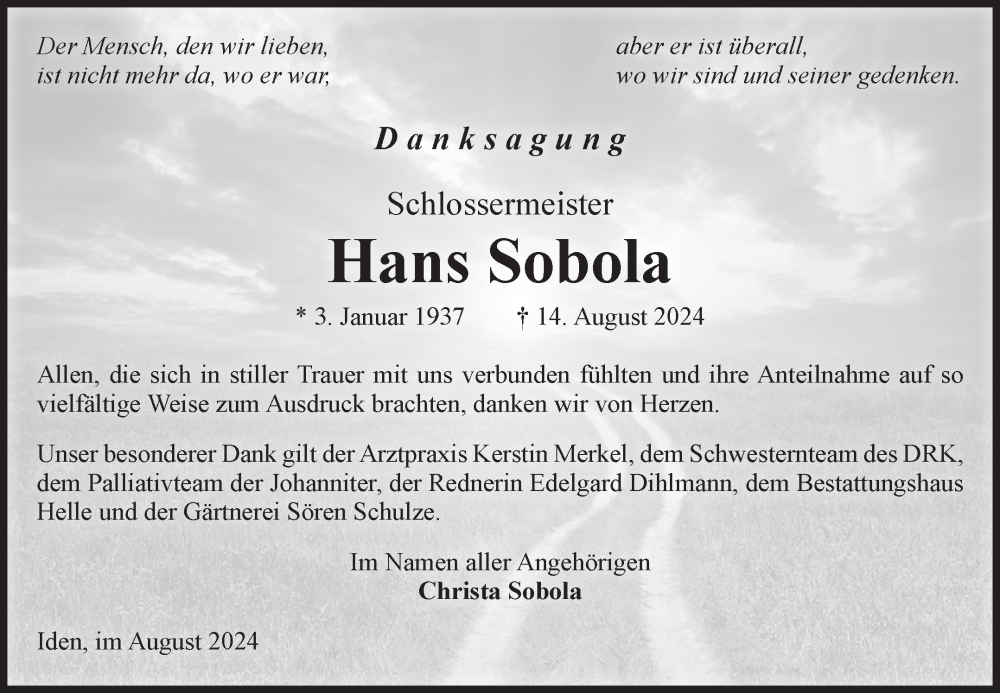 Der Mensch, den wir lieben,
ist nicht mehr da, wo er war,

aber er ist überall,
wo wir sind und seiner gedenken.

Danksagung

Schlossermeister

Hans Sobola

* 3. Januar 1937 † 14. August 2024

Allen, die sich in stiller Trauer mit uns verbunden fühlten und ihre Anteilnahme auf so vielfältige Weise zum Ausdruck brachten, danken wir von Herzen.

Unser besonderer Dank gilt der Arztpraxis Kerstin Merkel, dem Schwesternteam des DRK, dem Palliativteam der Johanniter, der Rednerin Edelgard Dihlmann, dem Bestattungshaus Helle und der Gärtnerei Sören Schulze.

Im Namen aller Angehörigen
Christa Sobola

Iden, im August 2024